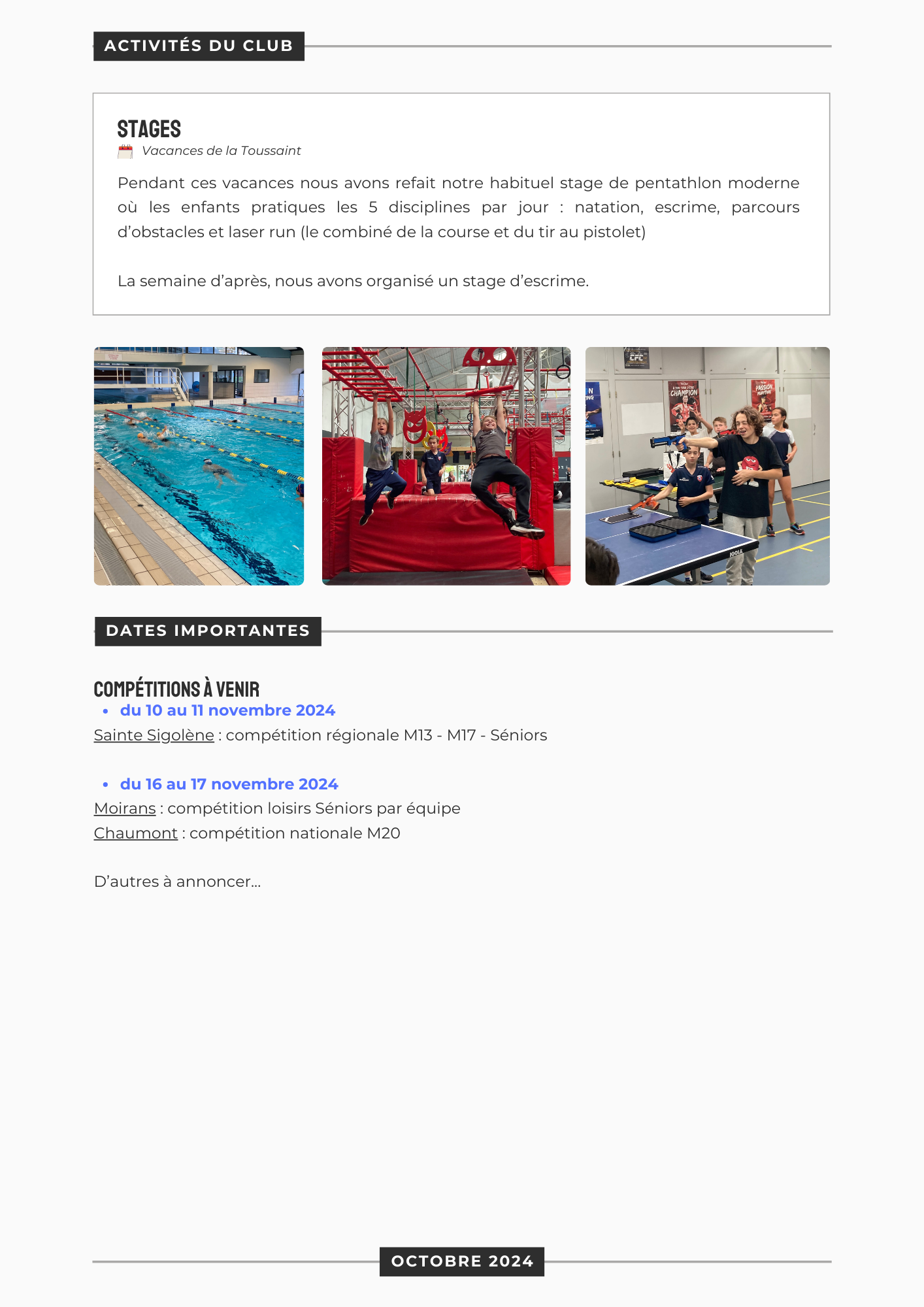 ACTIVITÉS DU CLUB

STAGES

Vacances de la Toussaint

Pendant ces vacances nous avons refait notre habituel stage de pentathlon moderne où les enfants pratiques les 5 disciplines par jour : natation, escrime, parcours d'obstacles et laser run (le combiné de la course et du tir au pistolet)

La semaine d'après, nous avons organisé un stage d'escrime.

DATES IMPORTANTES

COMPÉTITIONS À VENIR

• du 10 au 11 novembre 2024

Sainte Sigolène : compétition régionale M13 - M17 - Séniors

• du 16 au 17 novembre 2024

Moirans : compétition loisirs Séniors par équipe
Chaumont : compétition nationale M20

D'autres à annoncer...

OCTOBRE 2024